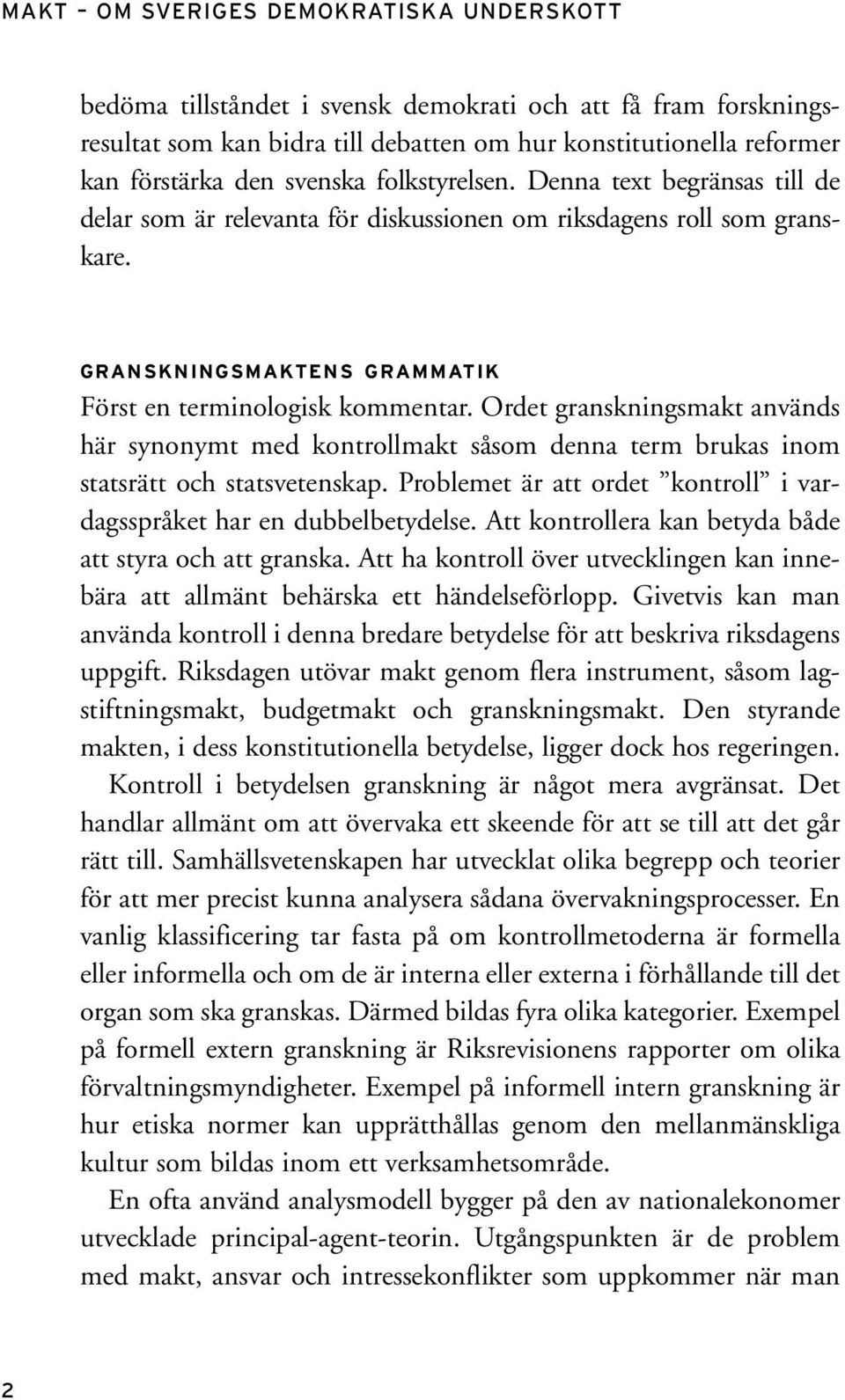 MAKT – OM SVERIGES DEMOKRATISKA UNDERSKOTT

bedöma tillståndet i svensk demokrati och att få fram forskningsresultat som kan bidra till debatten om hur konstitutionella reformer kan förstärka den svenska folkstyrelsen. Denna text begränsas till de delar som är relevanta för diskussionen om riksdagens roll som granskare.

GRANSKNINGSMAKTENS GRAMMATIK

Först en terminologisk kommentar. Ordet granskningsmakt används här synonymt med kontrollmakt såsom denna term brukas inom statsrätt och statsvetenskap. Problemet är att ordet ”kontroll” i vardagsspråket har en dubbelbetydelse. Att kontrollera kan betyda både att styra och att granska. Att ha kontroll över utvecklingen kan innebära att allmänt behärska ett händelseförlopp. Givetvis kan man använda kontroll i denna bredare betydelse för att beskriva riksdagens uppgift. Riksdagen utövar makt genom flera instrument, såsom lagstiftningsmakt, budgetmakt och granskningsmakt. Den styrande makten, i dess konstitutionella betydelse, ligger dock hos regeringen.

Kontroll i betydelsen granskning är något mera avgränsat. Det handlar allmänt om att övervaka ett skeende för att se till att det går rätt till. Samhällsvetenskapen har utvecklat olika begrepp och teorier för att mer precist kunna analysera sådana övervakningsprocesser. En vanlig klassificering tar fasta på om kontrollmetoderna är formella eller informella och om de är interna eller externa i förhållande till det organ som ska granskas. Därmed bildas fyra olika kategorier. Exempel på formell extern granskning är Riksrevisionens rapporter om olika förvaltningsmyndigheter. Exempel på informell intern granskning är hur etiska normer kan upprätthållas genom den mellanmänskliga kultur som bildas inom ett verksamhetsområde.

En ofta använd analysmodell bygger på den av nationalekonomer utvecklade principal-agent-teorin. Utgångspunkten är de problem med makt, ansvar och intressekonflikter som uppkommer när man

2